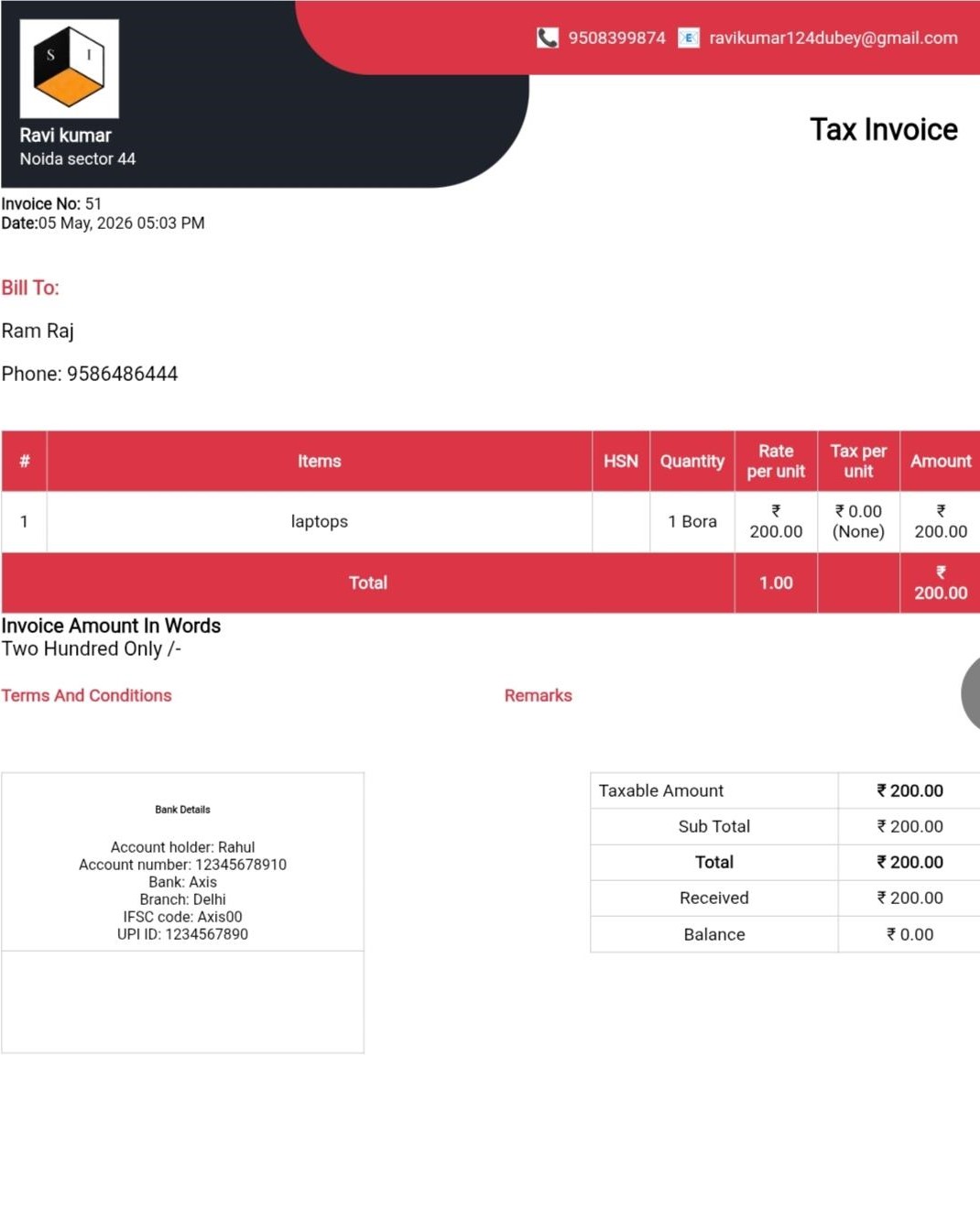 S I

Ravi kumar
Noida sector 44

9508399874 ravikumar124dubey@gmail.com

Tax Invoice

Invoice No: 51
Date:05 May, 2026 05:03 PM

Bill To:

Ram Raj

Phone: 9586486444

| # | Items | HSN | Quantity | Rate per unit | Tax per unit | Amount |
|---|---|---|---|---|---|---|
| 1 | laptops | | 1 Bora | ₹ 200.00 | ₹ 0.00 (None) | ₹ 200.00 |
| Total | | | 1.00 | | | ₹ 200.00 |

Invoice Amount In Words
Two Hundred Only /-

Terms And Conditions

Remarks

Bank Details

Account holder: Rahul
Account number: 12345678910
Bank: Axis
Branch: Delhi
IFSC code: Axis00
UPI ID: 1234567890

| Taxable Amount | ₹ 200.00 |
|---|---|
| Sub Total | ₹ 200.00 |
| Total | ₹ 200.00 |
| Received | ₹ 200.00 |
| Balance | ₹ 0.00 |